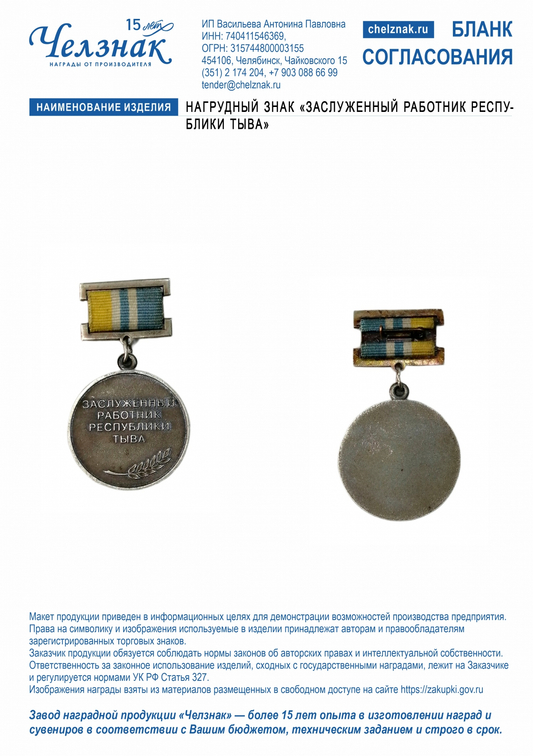 15 лет
Челзнак
НАГРАДЫ ОТ ПРОИЗВОДИТЕЛЯ

ИП Васильева Антонина Павловна
ИНН: 740411546369,
ОГРН: 315744800003155
454106, Челябинск, Чайковского 15
(351) 2 174 204, +7 903 088 66 99
tender@chelznak.ru

chelznak.ru

БЛАНК СОГЛАСОВАНИЯ

НАИМЕНОВАНИЕ ИЗДЕЛИЯ

НАГРУДНЫЙ ЗНАК «ЗАСЛУЖЕННЫЙ РАБОТНИК РЕСПУБЛИКИ ТЫВА»

ЗАСЛУЖЕННЫЙ РАБОТНИК РЕСПУБЛИКИ ТЫВА

Макет продукции приведен в информационных целях для демонстрации возможностей производства предприятия. Права на символику и изображения используемые в изделии принадлежат авторам и правообладателям зарегистрированных торговых знаков.
Заказчик продукции обязуется соблюдать нормы законов об авторских правах и интеллектуальной собственности. Ответственность за законное использование изделий, сходных с государственными наградами, лежит на Заказчике и регулируется нормами УК РФ Статья 327.
Изображения награды взяты из материалов размещенных в свободном доступе на сайте https://zakupki.gov.ru

Завод наградной продукции «Челзнак» — более 15 лет опыта в изготовлении наград и сувениров в соответствии с Вашим бюджетом, техническим заданием и строго в срок.